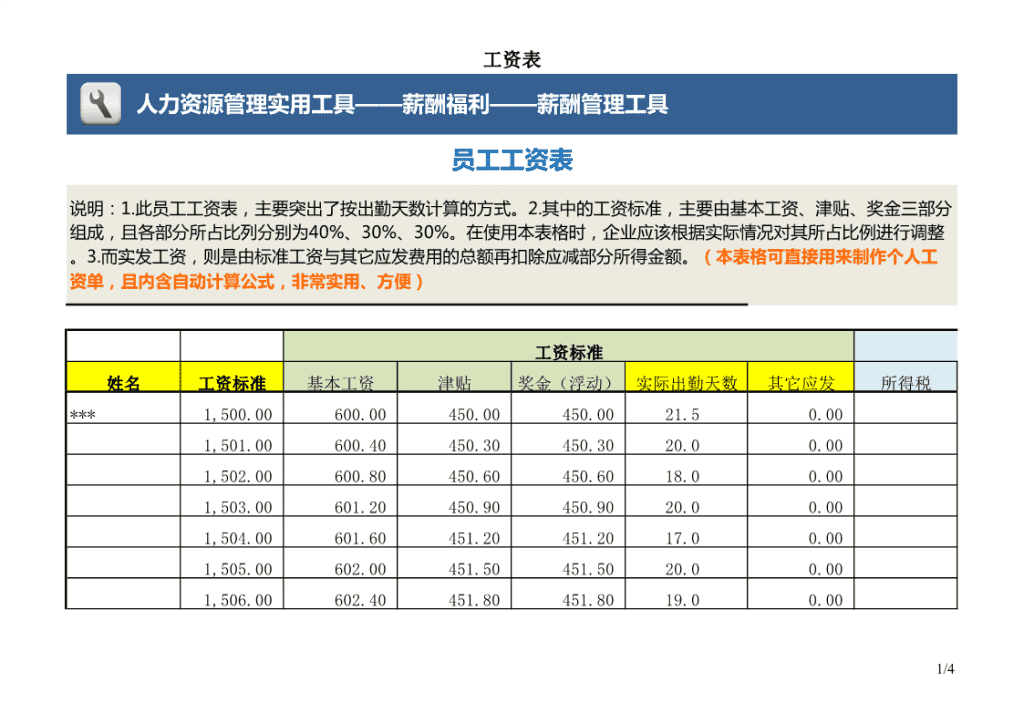 工资表

人力资源管理实用工具——薪酬福利——薪酬管理工具

员工工资表

说明：1.此员工工资表，主要突出了按出勤天数计算的方式。2.其中的工资标准，主要由基本工资、津贴、奖金三部分组成，且各部分所占比列分别为40%、30%、30%。在使用本表格时，企业应该根据实际情况对其所占比例进行调整。3.而实发工资，则是由标准工资与其它应发费用的总额再扣除应减部分所得金额。（本表格可直接用来制作个人工资单，且内含自动计算公式，非常实用、方便）

| | | 工资标准 | | | | | |
|---|---|---|---|---|---|---|---|
| 姓名 | 工资标准 | 基本工资 | 津贴 | 奖金（浮动） | 实际出勤天数 | 其它应发 | 所得税 |
| *** | 1,500.00 | 600.00 | 450.00 | 450.00 | 21.5 | 0.00 | |
| | 1,501.00 | 600.40 | 450.30 | 450.30 | 20.0 | 0.00 | |
| | 1,502.00 | 600.80 | 450.60 | 450.60 | 18.0 | 0.00 | |
| | 1,503.00 | 601.20 | 450.90 | 450.90 | 20.0 | 0.00 | |
| | 1,504.00 | 601.60 | 451.20 | 451.20 | 17.0 | 0.00 | |
| | 1,505.00 | 602.00 | 451.50 | 451.50 | 20.0 | 0.00 | |
| | 1,506.00 | 602.40 | 451.80 | 451.80 | 19.0 | 0.00 | |

1/4